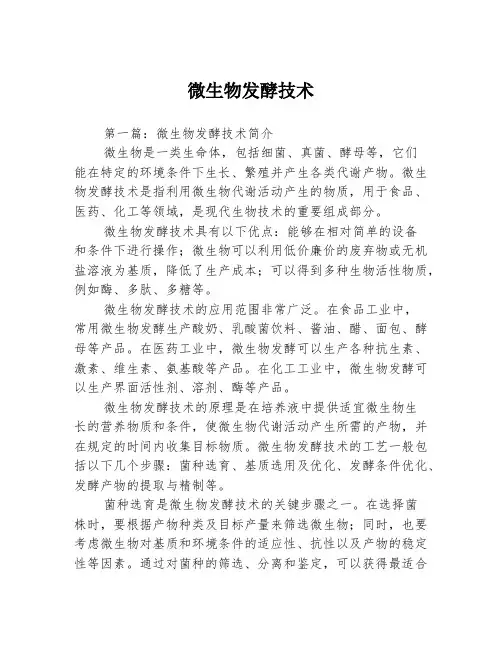 微生物发酵技术

第一篇：微生物发酵技术简介

微生物是一类生命体，包括细菌、真菌、酵母等，它们能在特定的环境条件下生长、繁殖并产生各类代谢产物。微生物发酵技术是指利用微生物代谢活动产生的物质，用于食品、医药、化工等领域，是现代生物技术的重要组成部分。

微生物发酵技术具有以下优点：能够在相对简单的设备和条件下进行操作；微生物可以利用低价廉价的废弃物或无机盐溶液为基质，降低了生产成本；可以得到多种生物活性物质，例如酶、多肽、多糖等。

微生物发酵技术的应用范围非常广泛。在食品工业中，常用微生物发酵生产酸奶、乳酸菌饮料、酱油、醋、面包、酵母等产品。在医药工业中，微生物发酵可以生产各种抗生素、激素、维生素、氨基酸等产品。在化工工业中，微生物发酵可以生产界面活性剂、溶剂、酶等产品。

微生物发酵技术的原理是在培养液中提供适宜微生物生长的营养物质和条件，使微生物代谢活动产生所需的产物，并在规定的时间内收集目标物质。微生物发酵技术的工艺一般包括以下几个步骤：菌种选育、基质选用及优化、发酵条件优化、发酵产物的提取与精制等。

菌种选育是微生物发酵技术的关键步骤之一。在选择菌株时，要根据产物种类及目标产量来筛选微生物；同时，也要考虑微生物对基质和环境条件的适应性、抗性以及产物的稳定性等因素。通过对菌种的筛选、分离和鉴定，可以获得最适合